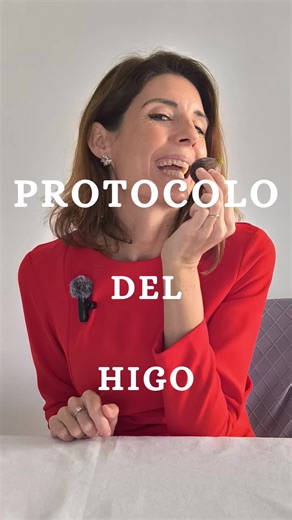 PROTOCOLO

DEL

HIGO